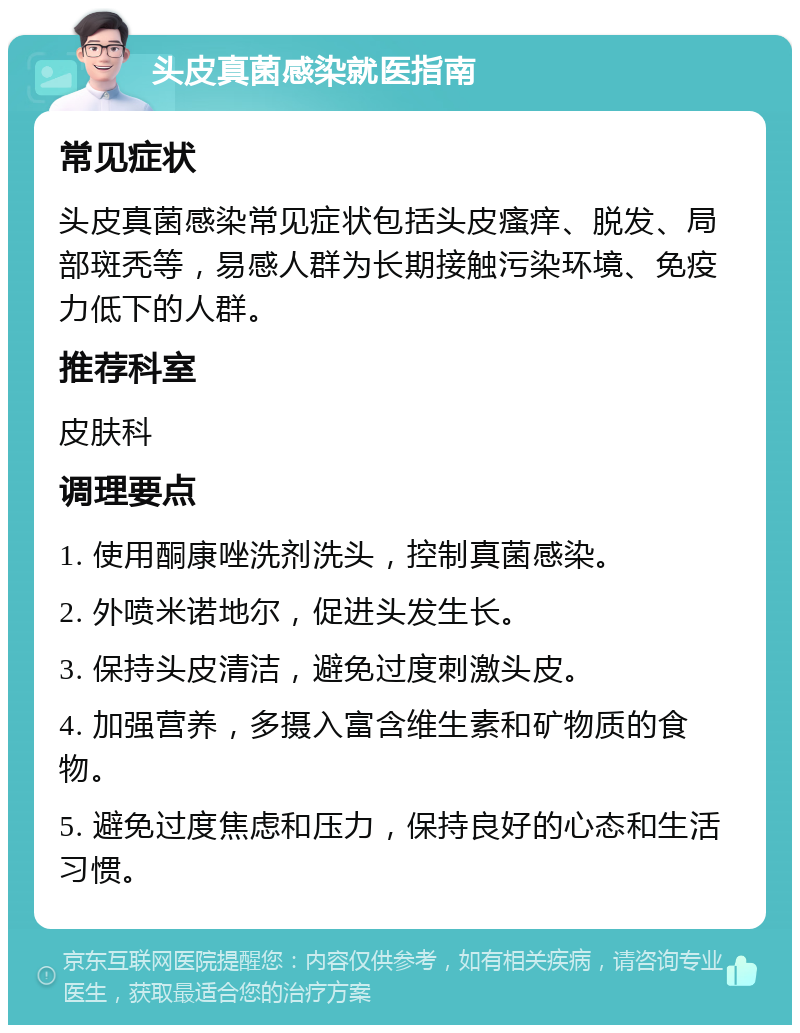 头皮真菌感染就医指南

常见症状

头皮真菌感染常见症状包括头皮瘙痒、脱发、局部斑秃等，易感人群为长期接触污染环境、免疫力低下的人群。

推荐科室

皮肤科

调理要点

1. 使用酮康唑洗剂洗头，控制真菌感染。

2. 外喷米诺地尔，促进头发生长。

3. 保持头皮清洁，避免过度刺激头皮。

4. 加强营养，多摄入富含维生素和矿物质的食物。

5. 避免过度焦虑和压力，保持良好的心态和生活习惯。

京东互联网医院提醒您：内容仅供参考，如有相关疾病，请咨询专业医生，获取最适合您的治疗方案